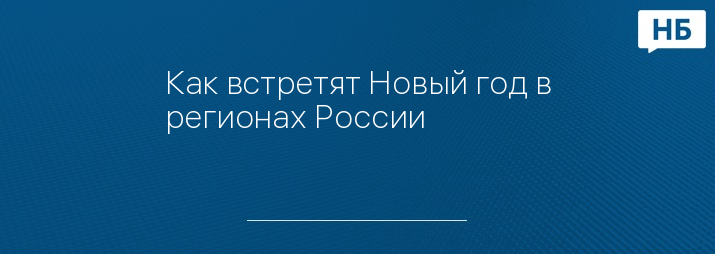 НБ

Как встретят Новый год в регионах России